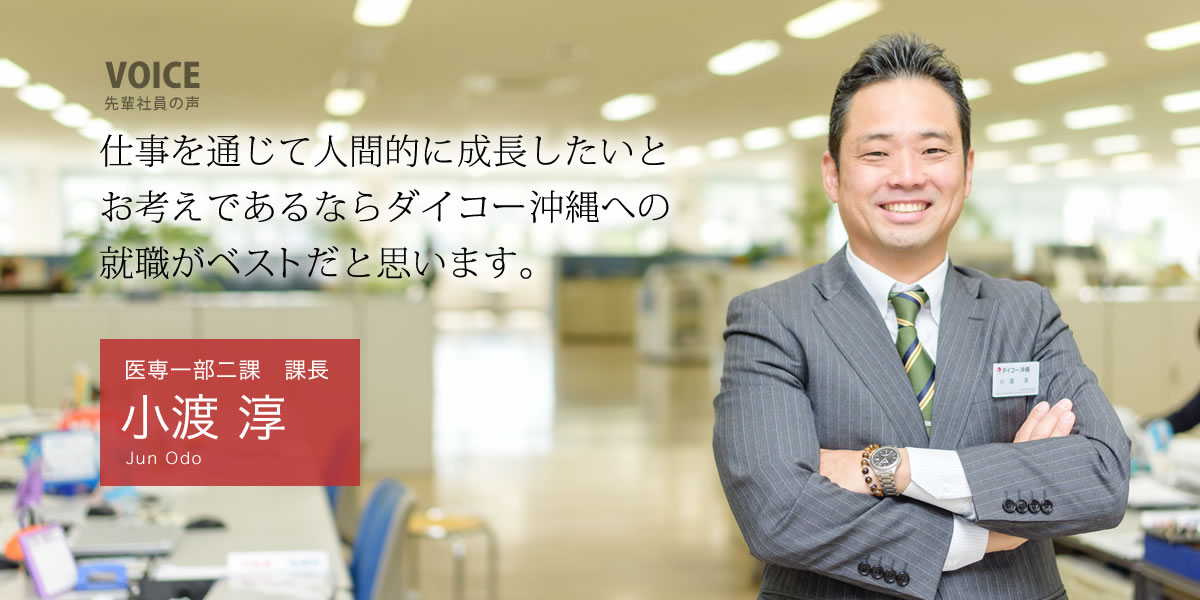 VOICE
先輩社員の声

仕事を通じて人間的に成長したいとお考えであるならダイコー沖縄への就職がベストだと思います。

医専一部二課　課長
小渡 淳
Jun Odo

ダイコー沖縄
小渡 淳